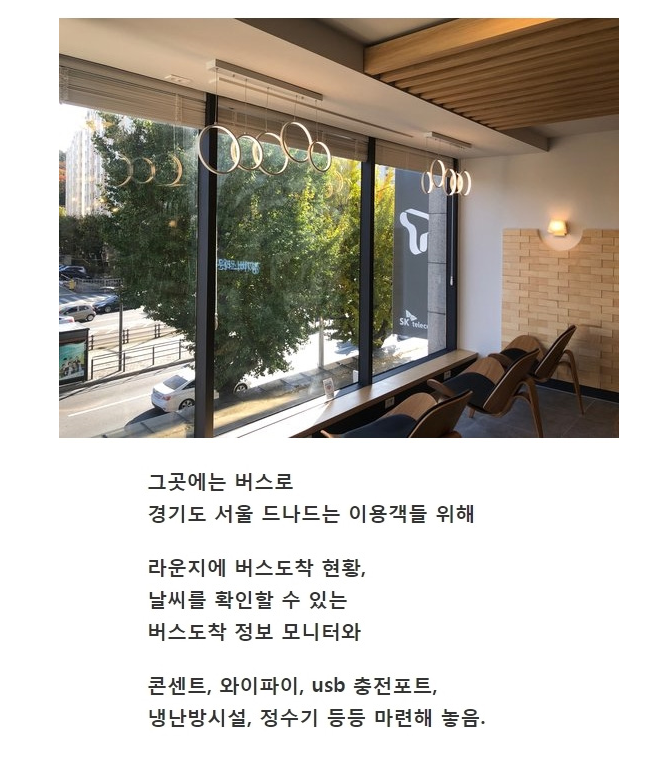 SK telec

그곳에는 버스로
경기도 서울 드나드는 이용객들 위해

라운지에 버스도착 현황,
날씨를 확인할 수 있는
버스도착 정보 모니터와

콘센트, 와이파이, usb 충전포트,
냉난방시설, 정수기 등등 마련해 놓음.